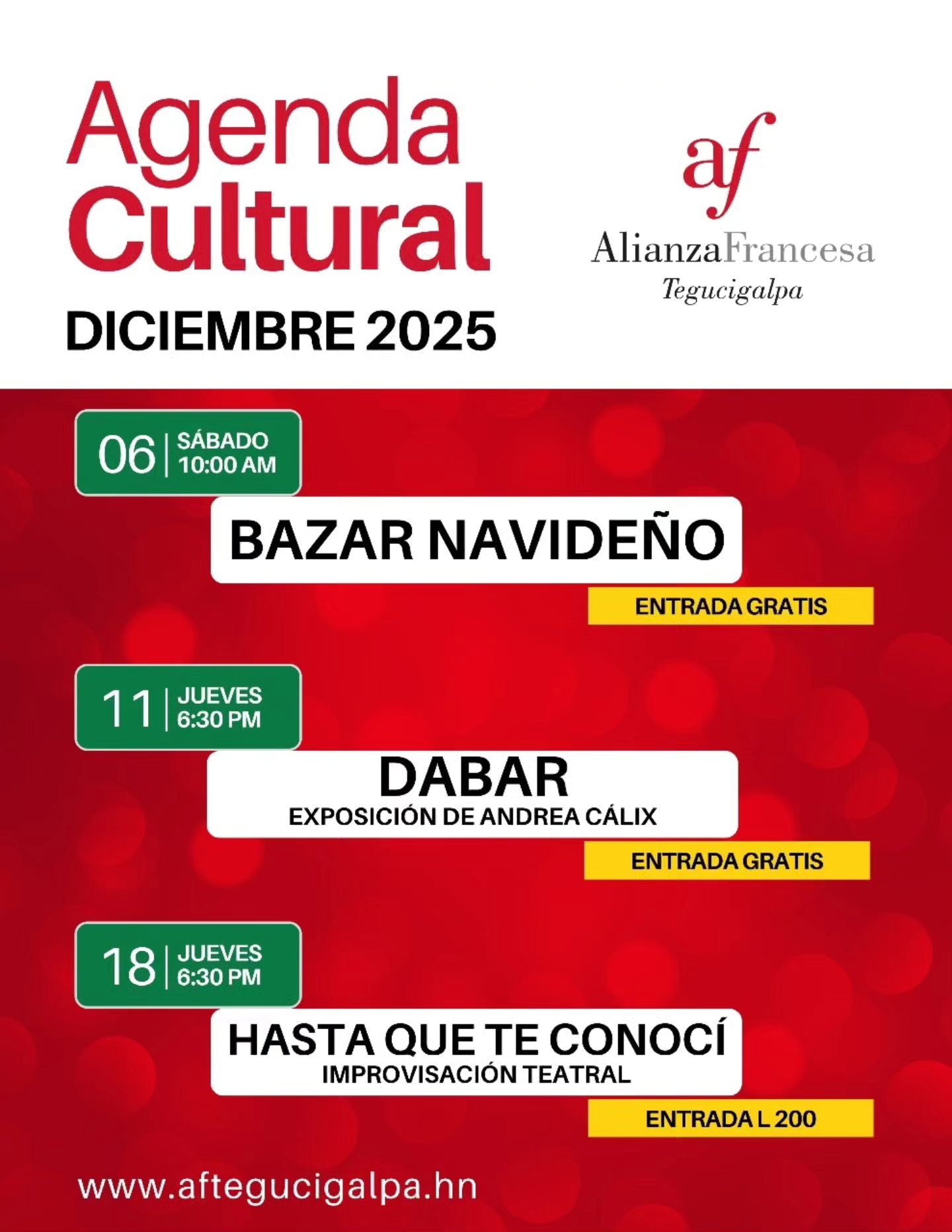 Agenda Cultural
DICIEMBRE 2025

af
AlianzaFrancesa
Tegucigalpa

06 | SÁBADO 10:00 AM
BAZAR NAVIDEÑO
ENTRADA GRATIS

11 | JUEVES 6:30 PM
DABAR
EXPOSICIÓN DE ANDREA CÁLIX
ENTRADA GRATIS

18 | JUEVES 6:30 PM
HASTA QUE TE CONOCÍ
IMPROVISACIÓN TEATRAL
ENTRADA L 200

www.aftegucigalpa.hn